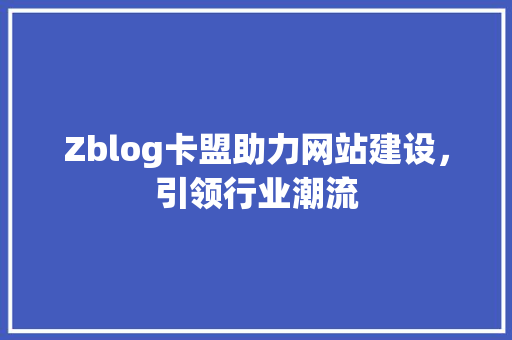 Zblog卡盟助力网站建设，引领行业潮流